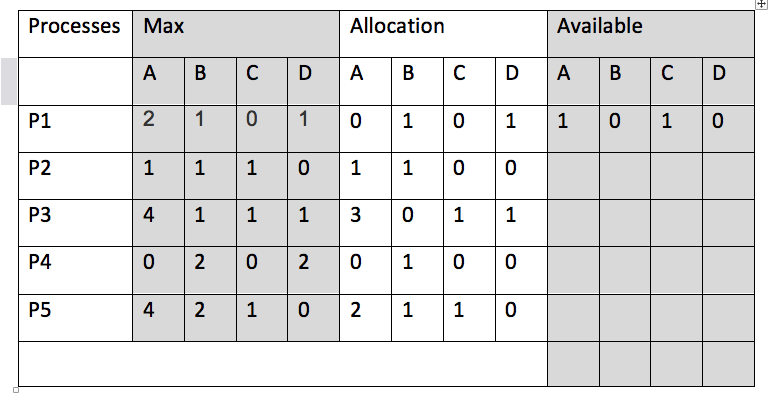 | Processes | Max | | | | Allocation | | | | Available | | | |
|---|---|---|---|---|---|---|---|---|---|---|---|---|
| | A | B | C | D | A | B | C | D | A | B | C | D |
| P1 | 2 | 1 | 0 | 1 | 0 | 1 | 0 | 1 | 1 | 0 | 1 | 0 |
| P2 | 1 | 1 | 1 | 0 | 1 | 1 | 0 | 0 | | | | |
| P3 | 4 | 1 | 1 | 1 | 3 | 0 | 1 | 1 | | | | |
| P4 | 0 | 2 | 0 | 2 | 0 | 1 | 0 | 0 | | | | |
| P5 | 4 | 2 | 1 | 0 | 2 | 1 | 1 | 0 | | | | |
| | | | | | | | | | | | | |